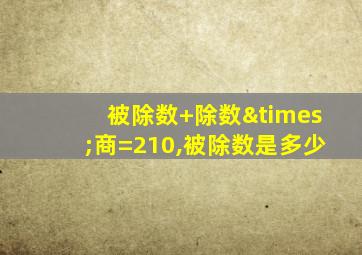 被除数+除数&times;商=210,被除数是多少